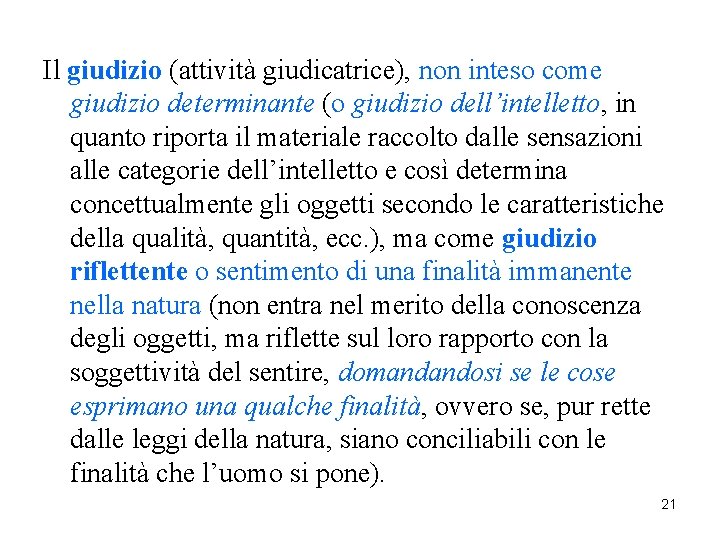 Il giudizio (attività giudicatrice), non inteso come giudizio determinante (o giudizio dell'intelletto, in quanto riporta il materiale raccolto dalle sensazioni alle categorie dell'intelletto e così determina concettualmente gli oggetti secondo le caratteristiche della qualità, quantità, ecc.), ma come giudizio riflettente o sentimento di una finalità immanente nella natura (non entra nel merito della conoscenza degli oggetti, ma riflette sul loro rapporto con la soggettività del sentire, domandandosi se le cose esprimano una qualche finalità, ovvero se, pur rette dalle leggi della natura, siano conciliabili con le finalità che l'uomo si pone).

21